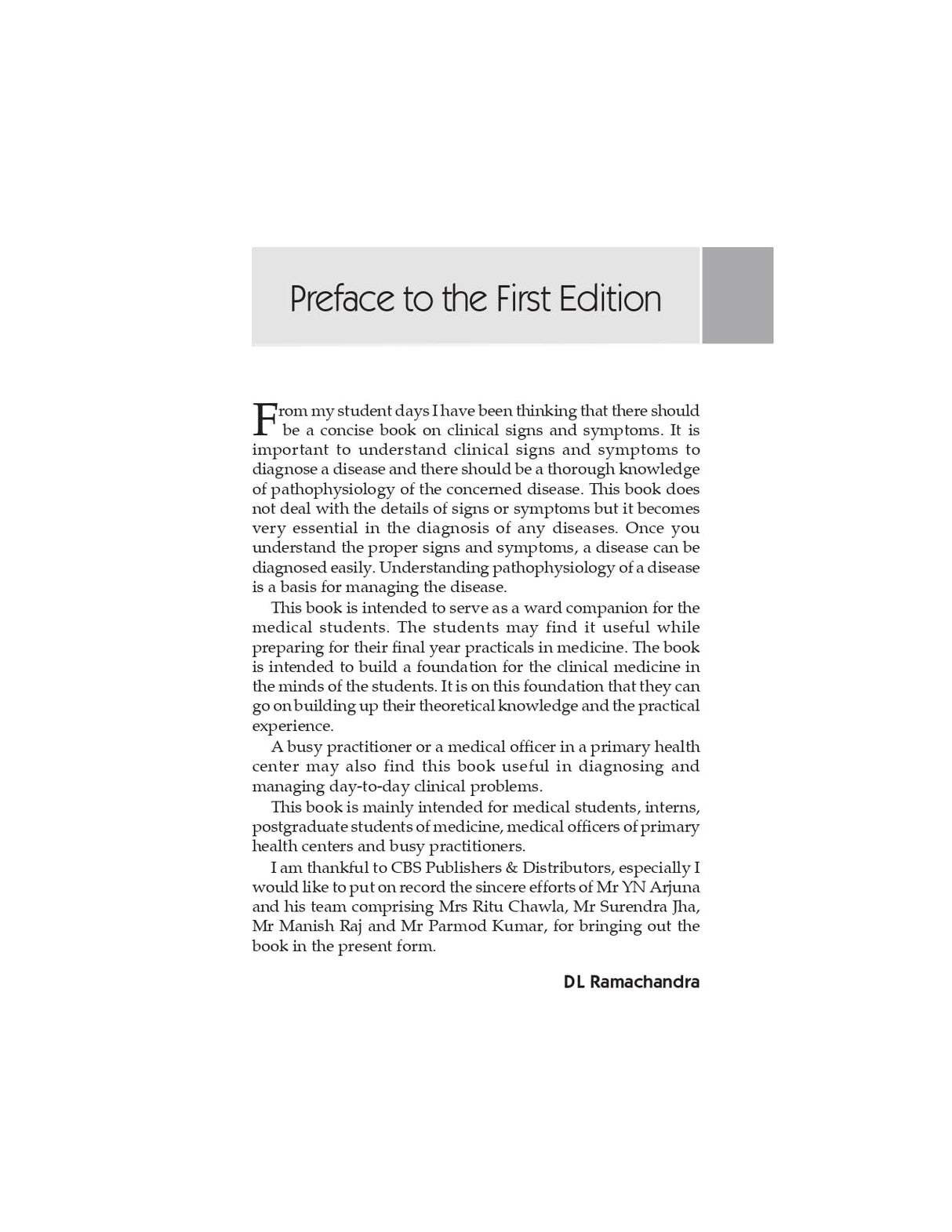 Preface to the First Edition

From my student days I have been thinking that there should be a concise book on clinical signs and symptoms. It is important to understand clinical signs and symptoms to diagnose a disease and there should be a thorough knowledge of pathophysiology of the concerned disease. This book does not deal with the details of signs or symptoms but it becomes very essential in the diagnosis of any diseases. Once you understand the proper signs and symptoms, a disease can be diagnosed easily. Understanding pathophysiology of a disease is a basis for managing the disease.

This book is intended to serve as a ward companion for the medical students. The students may find it useful while preparing for their final year practicals in medicine. The book is intended to build a foundation for the clinical medicine in the minds of the students. It is on this foundation that they can go on building up their theoretical knowledge and the practical experience.

A busy practitioner or a medical officer in a primary health center may also find this book useful in diagnosing and managing day-to-day clinical problems.

This book is mainly intended for medical students, interns, postgraduate students of medicine, medical officers of primary health centers and busy practitioners.

I am thankful to CBS Publishers & Distributors, especially I would like to put on record the sincere efforts of Mr YN Arjuna and his team comprising Mrs Ritu Chawla, Mr Surendra Jha, Mr Manish Raj and Mr Parmod Kumar, for bringing out the book in the present form.

DL Ramachandra